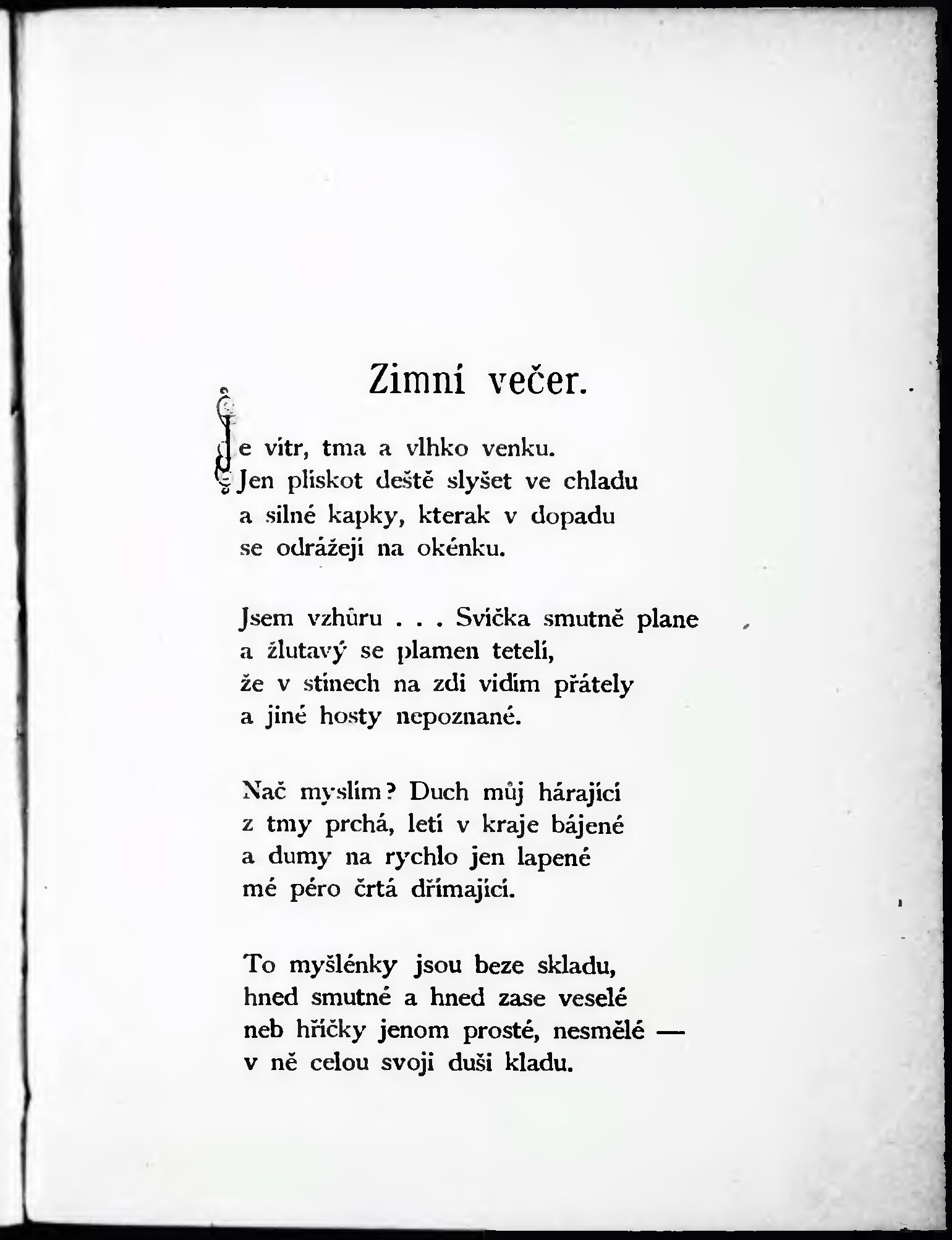 Zimní večer.

Je vítr, tma a vlhko venku.
Jen pliskot deště slyšet ve chladu
a silné kapky, kterak v dopadu
se odrážejí na okénku.

Jsem vzhůru . . . Svíčka smutně plane
a žlutavý se plamen tetelí,
že v stínech na zdi vidím přátely
a jiné hosty nepoznané.

Nač myslím? Duch můj hárající
z tmy prchá, letí v kraje bájené
a dumy na rychlo jen lapené
mé péro črtá dřímající.

To myšlénky jsou beze skladu,
hned smutné a hned zase veselé
neb hříčky jenom prosté, nesmělé —
v ně celou svoji duši kladu.